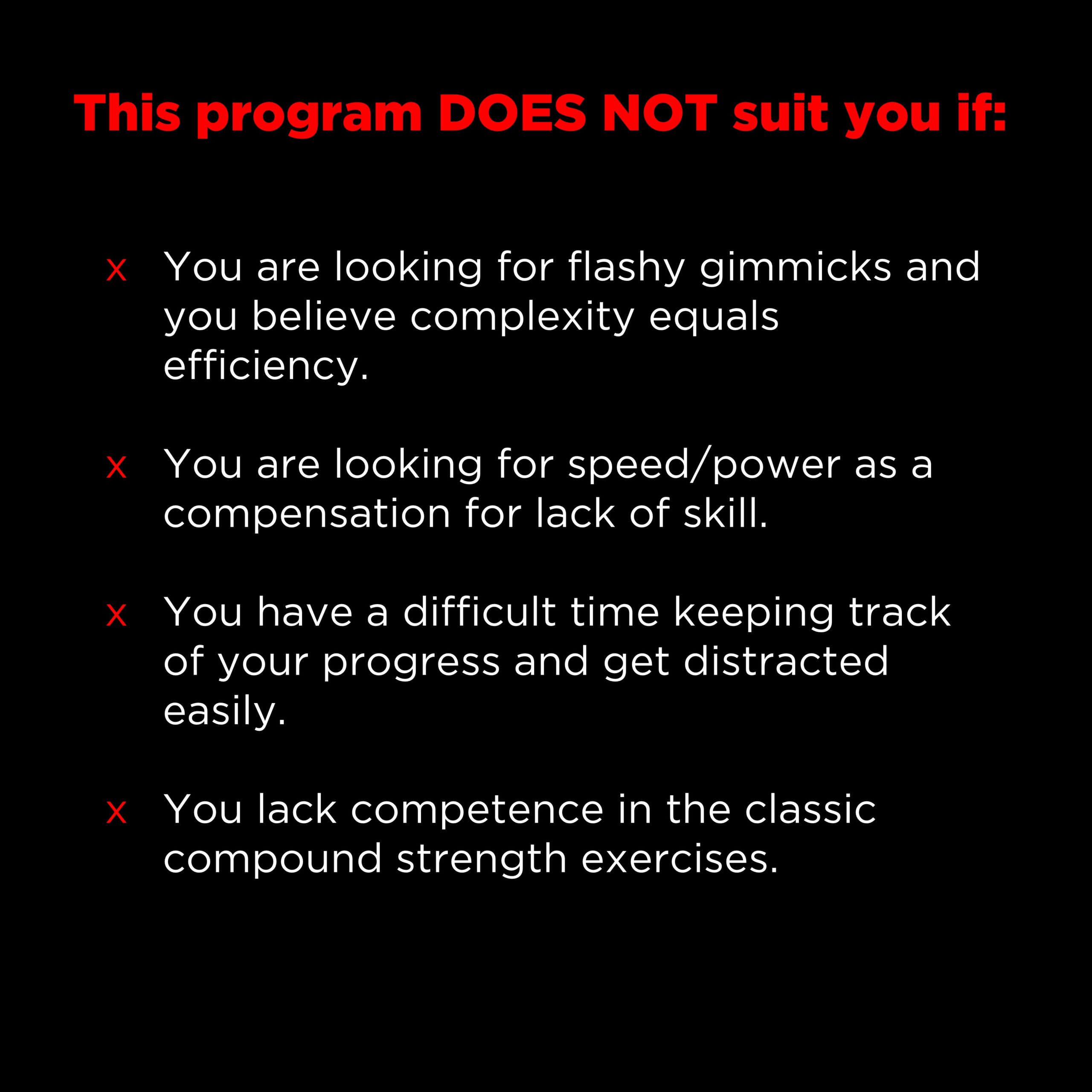 This program DOES NOT suit you if:

x You are looking for flashy gimmicks and you believe complexity equals efficiency.

x You are looking for speed/power as a compensation for lack of skill.

x You have a difficult time keeping track of your progress and get distracted easily.

x You lack competence in the classic compound strength exercises.